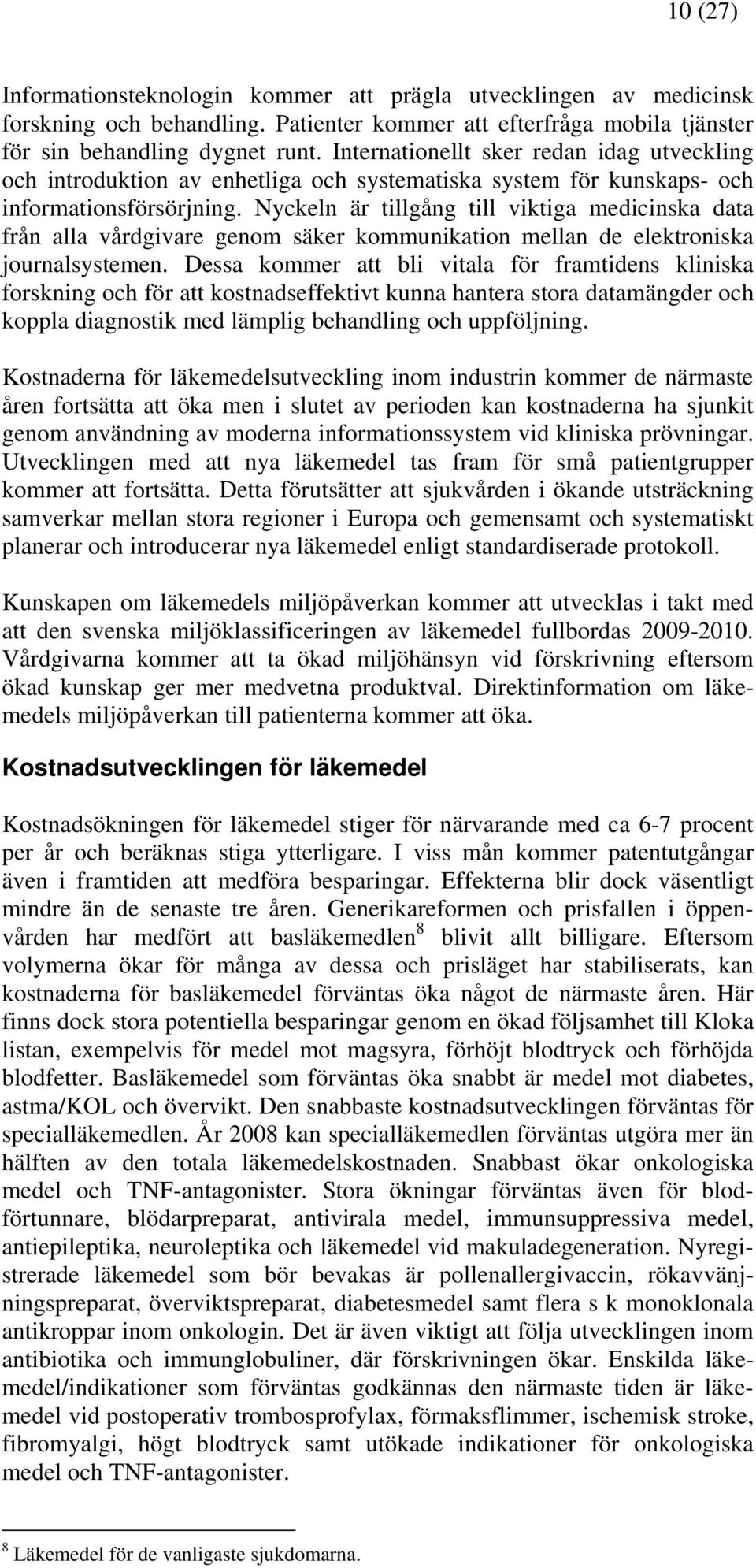 10 (27)

Informationsteknologin kommer att prägla utvecklingen av medicinsk forskning och behandling. Patienter kommer att efterfråga mobila tjänster för sin behandling dygnet runt. Internationellt sker redan idag utveckling och introduktion av enhetliga och systematiska system för kunskaps- och informationsförsörjning. Nyckeln är tillgång till viktiga medicinska data från alla vårdgivare genom säker kommunikation mellan de elektroniska journalsystemen. Dessa kommer att bli vitala för framtidens kliniska forskning och för att kostnadseffektivt kunna hantera stora datamängder och koppla diagnostik med lämplig behandling och uppföljning.

Kostnaderna för läkemedelsutveckling inom industrin kommer de närmaste åren fortsätta att öka men i slutet av perioden kan kostnaderna ha sjunkit genom användning av moderna informationssystem vid kliniska prövningar. Utvecklingen med att nya läkemedel tas fram för små patientgrupper kommer att fortsätta. Detta förutsätter att sjukvården i ökande utsträckning samverkar mellan stora regioner i Europa och gemensamt och systematiskt planerar och introducerar nya läkemedel enligt standardiserade protokoll.

Kunskapen om läkemedels miljöpåverkan kommer att utvecklas i takt med att den svenska miljöklassificeringen av läkemedel fullbordas 2009-2010. Vårdgivarna kommer att ta ökad miljöhänsyn vid förskrivning eftersom ökad kunskap ger mer medvetna produktval. Direktinformation om läkemedels miljöpåverkan till patienterna kommer att öka.

Kostnadsutvecklingen för läkemedel

Kostnadsökningen för läkemedel stiger för närvarande med ca 6-7 procent per år och beräknas stiga ytterligare. I viss mån kommer patentutgångar även i framtiden att medföra besparingar. Effekterna blir dock väsentligt mindre än de senaste tre åren. Generikareformen och prisfallen i öppenvården har medfört att basläkemedlen$^8$ blivit allt billigare. Eftersom volymerna ökar för många av dessa och prisläget har stabiliserats, kan kostnaderna för basläkemedel förväntas öka något de närmaste åren. Här finns dock stora potentiella besparingar genom en ökad följsamhet till Kloka listan, exempelvis för medel mot magsyra, förhöjt blodtryck och förhöjda blodfetter. Basläkemedel som förväntas öka snabbt är medel mot diabetes, astma/KOL och övervikt. Den snabbaste kostnadsutvecklingen förväntas för specialläkemedlen. År 2008 kan specialläkemedlen förväntas utgöra mer än hälften av den totala läkemedelskostnaden. Snabbast ökar onkologiska medel och TNF-antagonister. Stora ökningar förväntas även för blodförtunnare, blödarpreparat, antivirala medel, immunsuppressiva medel, antiepileptika, neuroleptika och läkemedel vid makuladegeneration. Nyregistrerade läkemedel som bör bevakas är pollenallergivaccin, rökavvänjningspreparat, överviktspreparat, diabetesmedel samt flera s k monoklonala antikroppar inom onkologin. Det är även viktigt att följa utvecklingen inom antibiotika och immunglobuliner, där förskrivningen ökar. Enskilda läkemedel/indikationer som förväntas godkännas den närmaste tiden är läkemedel vid postoperativ trombosprofylax, förmaksflimmer, ischemisk stroke, fibromyalgi, högt blodtryck samt utökade indikationer för onkologiska medel och TNF-antagonister.

$^8$ Läkemedel för de vanligaste sjukdomarna.